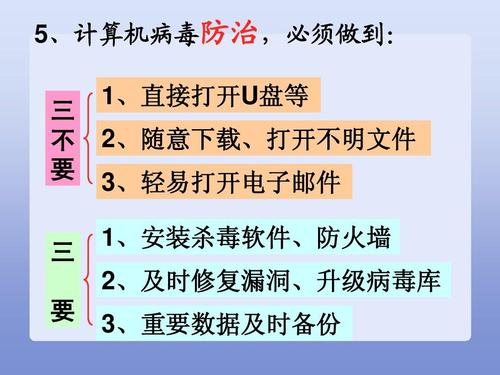 5、计算机病毒防治，必须做到:

三不要

1、直接打开U盘等

2、随意下载、打开不明文件

3、轻易打开电子邮件

三要

1、安装杀毒软件、防火墙

2、及时修复漏洞、升级病毒库

3、重要数据及时备份